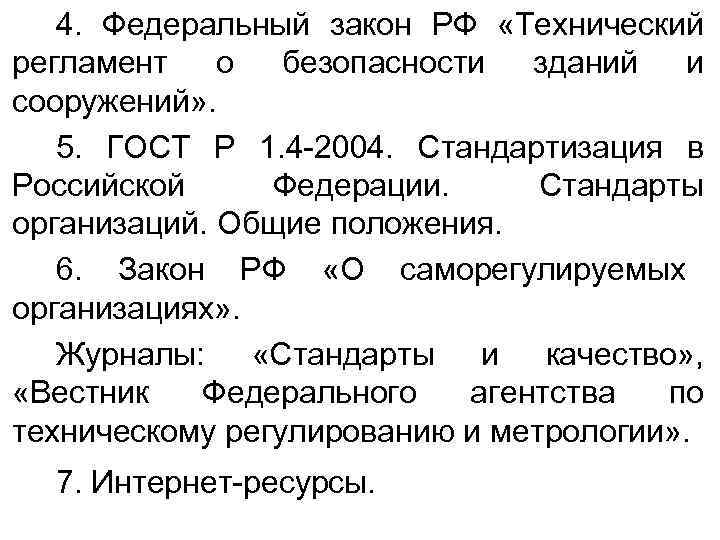 4. Федеральный закон РФ «Технический регламент о безопасности зданий и сооружений».

5. ГОСТ Р 1.4-2004. Стандартизация в Российской Федерации. Стандарты организаций. Общие положения.

6. Закон РФ «О саморегулируемых организациях».

Журналы: «Стандарты и качество», «Вестник Федерального агентства по техническому регулированию и метрологии».

7. Интернет-ресурсы.